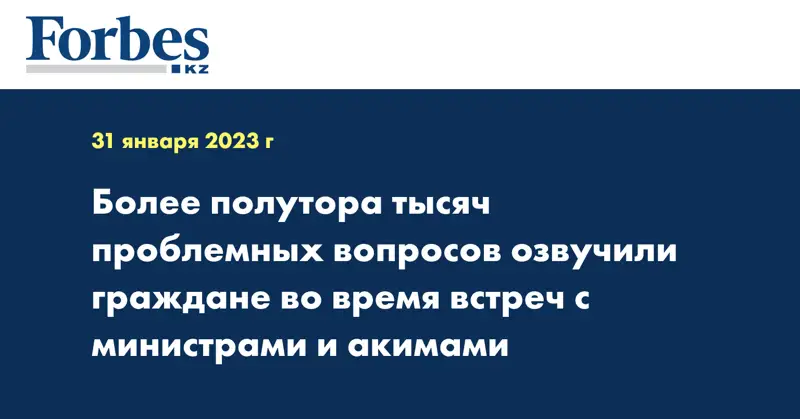 Forbes
KZ

31 января 2023 г

Более полутора тысяч проблемных вопросов озвучили граждане во время встреч с министрами и акимами